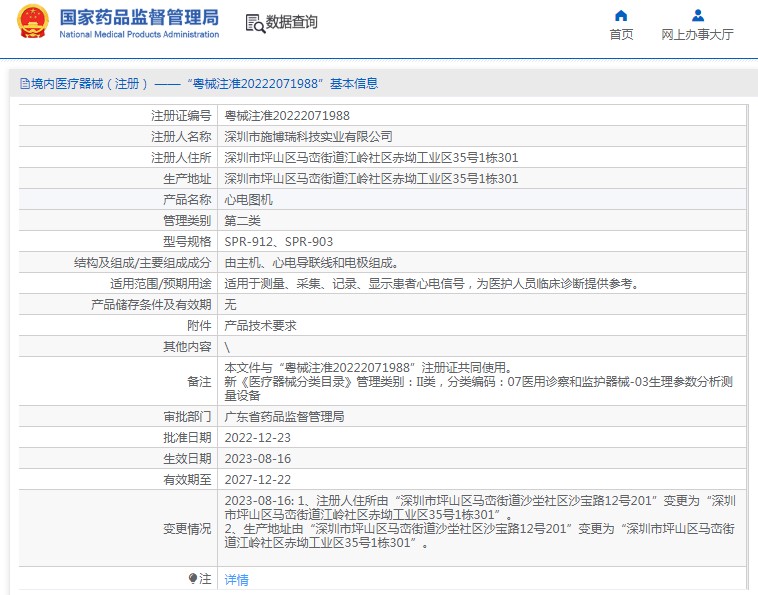 国家药品监督管理局
National Medical Products Administration

数据查询

首页　网上办事大厅

境内医疗器械（注册）——“粤械注准20222071988”基本信息

| 注册证编号 | 粤械注准20222071988 |
|---|---|
| 注册人名称 | 深圳市施博瑞科技实业有限公司 |
| 注册人住所 | 深圳市坪山区马峦街道江岭社区赤坳工业区35号1栋301 |
| 生产地址 | 深圳市坪山区马峦街道江岭社区赤坳工业区35号1栋301 |
| 产品名称 | 心电图机 |
| 管理类别 | 第二类 |
| 型号规格 | SPR-912、SPR-903 |
| 结构及组成/主要组成成分 | 由主机、心电导联线和电极组成。 |
| 适用范围/预期用途 | 适用于测量、采集、记录、显示患者心电信号，为医护人员临床诊断提供参考。 |
| 产品储存条件及有效期 | 无 |
| 附件 | 产品技术要求 |
| 其他内容 | \ |
| 备注 | 本文件与“粤械注准20222071988”注册证共同使用。 新《医疗器械分类目录》管理类别：II类，分类编码：07医用诊察和监护器械-03生理参数分析测量设备 |
| 审批部门 | 广东省药品监督管理局 |
| 批准日期 | 2022-12-23 |
| 生效日期 | 2023-08-16 |
| 有效期至 | 2027-12-22 |
| 变更情况 | 2023-08-16: 1、注册人住所由“深圳市坪山区马峦街道沙坣社区沙宝路12号201”变更为“深圳市坪山区马峦街道江岭社区赤坳工业区35号1栋301”。 2、生产地址由“深圳市坪山区马峦街道沙坣社区沙宝路12号201”变更为“深圳市坪山区马峦街道江岭社区赤坳工业区35号1栋301”。 |
| 注 | 详情 |